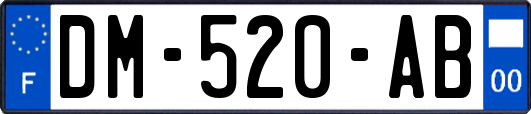 F

DM-520-AB

00